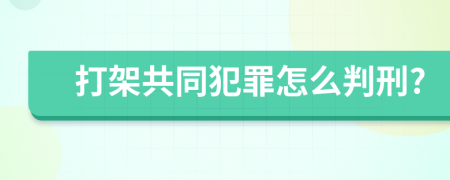 打架共同犯罪怎么判刑?